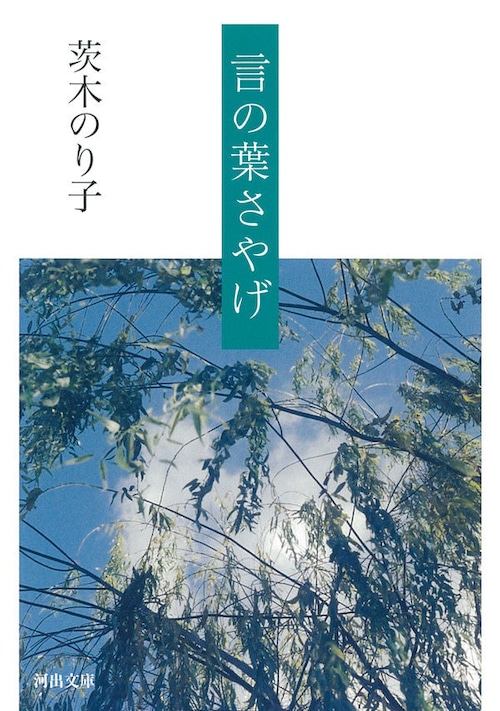 言の葉さやげ

茨木のり子

河出文庫